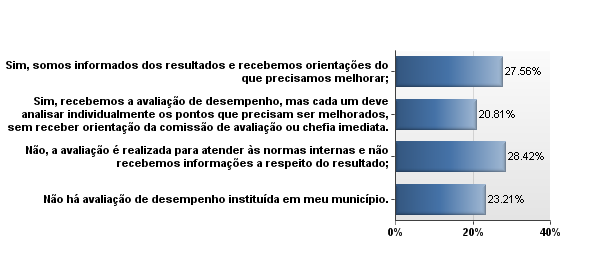 Sim, somos informados dos resultados e recebemos orientações do que precisamos melhorar;
27.56%

Sim, recebemos a avaliação de desempenho, mas cada um deve analisar individualmente os pontos que precisam ser melhorados, sem receber orientação da comissão de avaliação ou chefia imediata.
20.81%

Não, a avaliação é realizada para atender às normas internas e não recebemos informações a respeito do resultado;
28.42%

Não há avaliação de desempenho instituída em meu município.
23.21%

0%
20%
40%